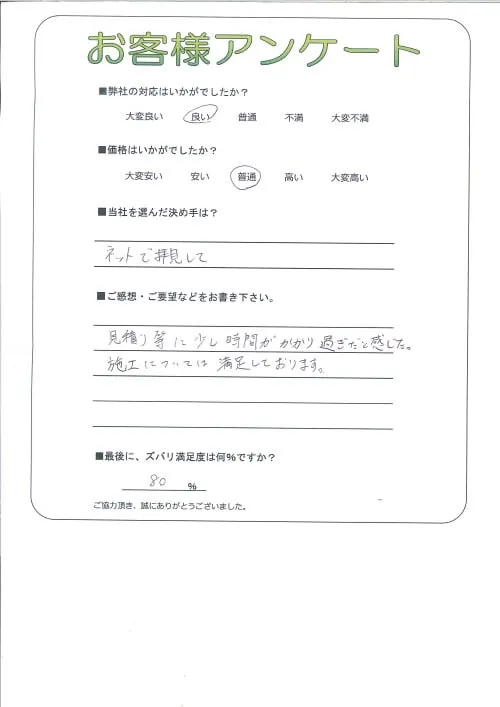 お客様アンケート

■弊社の対応はいかがでしたか？

大変良い　良い　普通　不満　大変不満

■価格はいかがでしたか？

大変安い　安い　普通　高い　大変高い

■当社を選んだ決め手は？

ネットで拝見して

■ご感想・ご要望などをお書き下さい。

見積り等に少し時間がかかり過ぎだと感じた。
施工については満足しております。

■最後に、ズバリ満足度は何%ですか？

80 %

ご協力頂き、誠にありがとうございました。